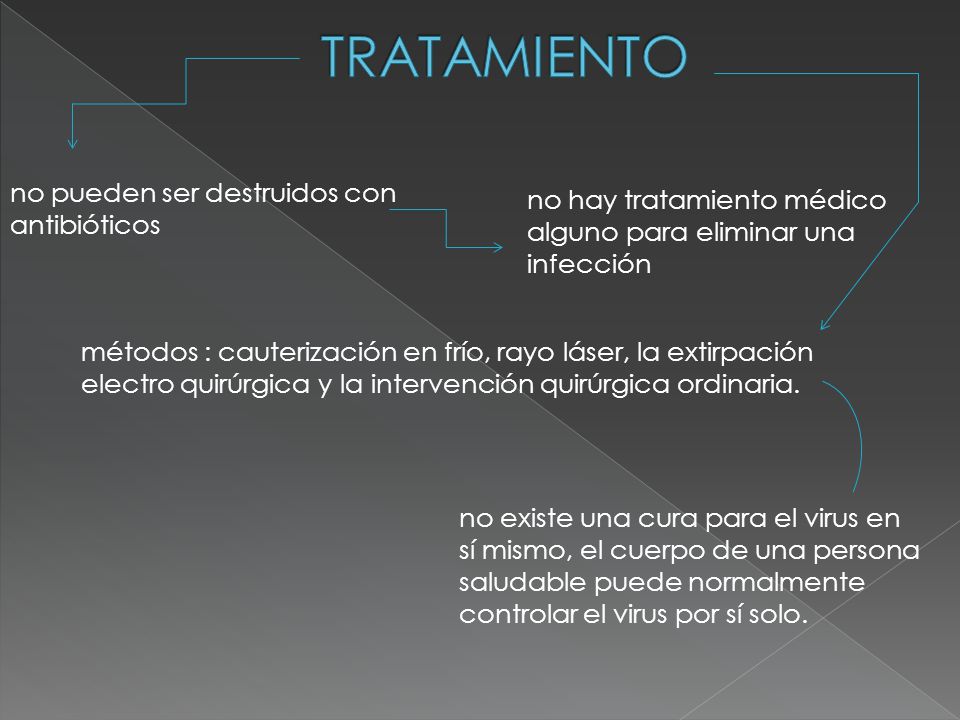 TRATAMIENTO

no pueden ser destruidos con antibióticos

no hay tratamiento médico alguno para eliminar una infección

métodos : cauterización en frío, rayo láser, la extirpación electro quirúrgica y la intervención quirúrgica ordinaria.

no existe una cura para el virus en sí mismo, el cuerpo de una persona saludable puede normalmente controlar el virus por sí solo.